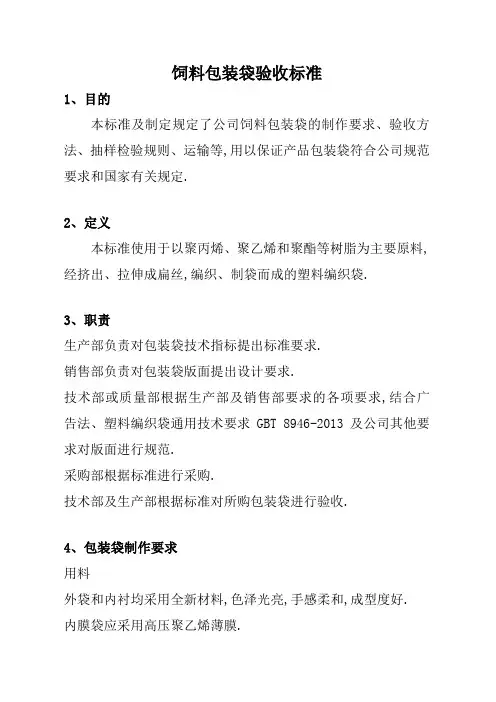 饲料包装袋验收标准

1、目的

本标准及制定规定了公司饲料包装袋的制作要求、验收方法、抽样检验规则、运输等,用以保证产品包装袋符合公司规范要求和国家有关规定.

2、定义

本标准使用于以聚丙烯、聚乙烯和聚酯等树脂为主要原料,经挤出、拉伸成扁丝,编织、制袋而成的塑料编织袋.

3、职责

生产部负责对包装袋技术指标提出标准要求.

销售部负责对包装袋版面提出设计要求.

技术部或质量部根据生产部及销售部要求的各项要求,结合广告法、塑料编织袋通用技术要求 GBT 8946-2013 及公司其他要求对版面进行规范.

采购部根据标准进行采购.

技术部及生产部根据标准对所购包装袋进行验收.

4、包装袋制作要求

用料

外袋和内衬均采用全新材料,色泽光亮,手感柔和,成型度好.

内膜袋应采用高压聚乙烯薄膜.